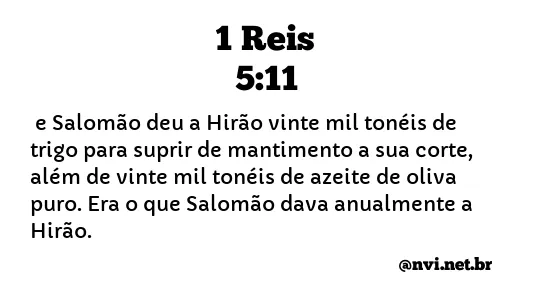 1 Reis
5:11

e Salomão deu a Hirão vinte mil tonéis de trigo para suprir de mantimento a sua corte, além de vinte mil tonéis de azeite de oliva puro. Era o que Salomão dava anualmente a Hirão.

@nvi.net.br